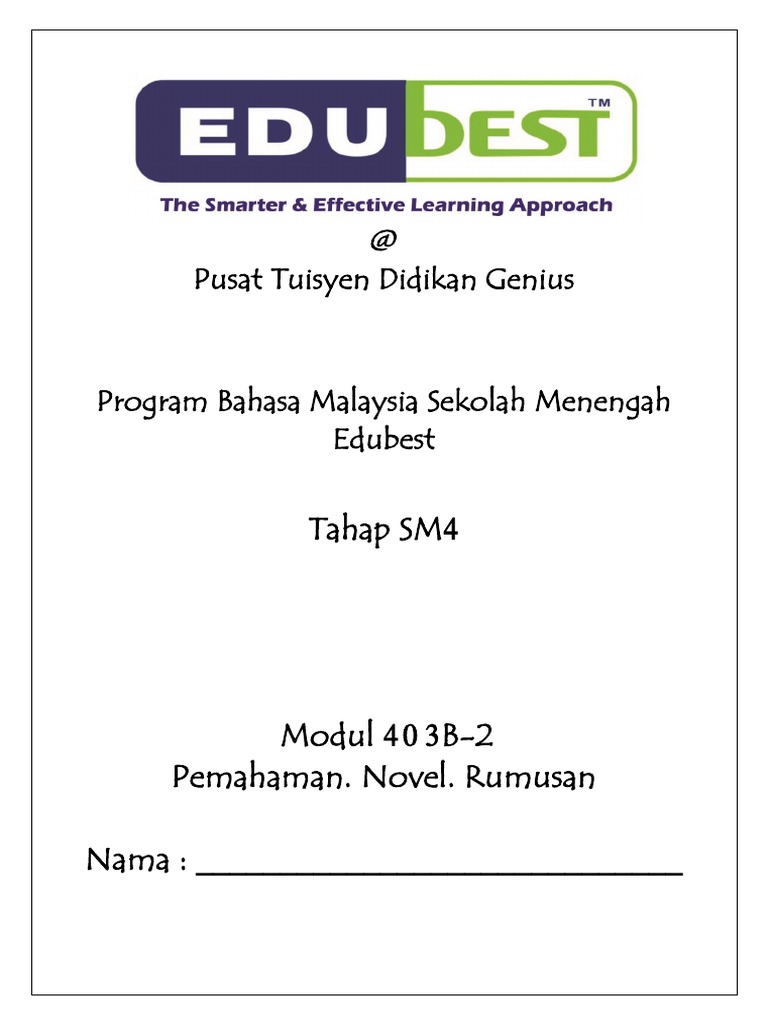 EDUBEST™
The Smarter & Effective Learning Approach
@
Pusat Tuisyen Didikan Genius

Program Bahasa Malaysia Sekolah Menengah Edubest

Tahap SM4

Modul 403B-2
Pemahaman. Novel. Rumusan

Nama : ______________________________